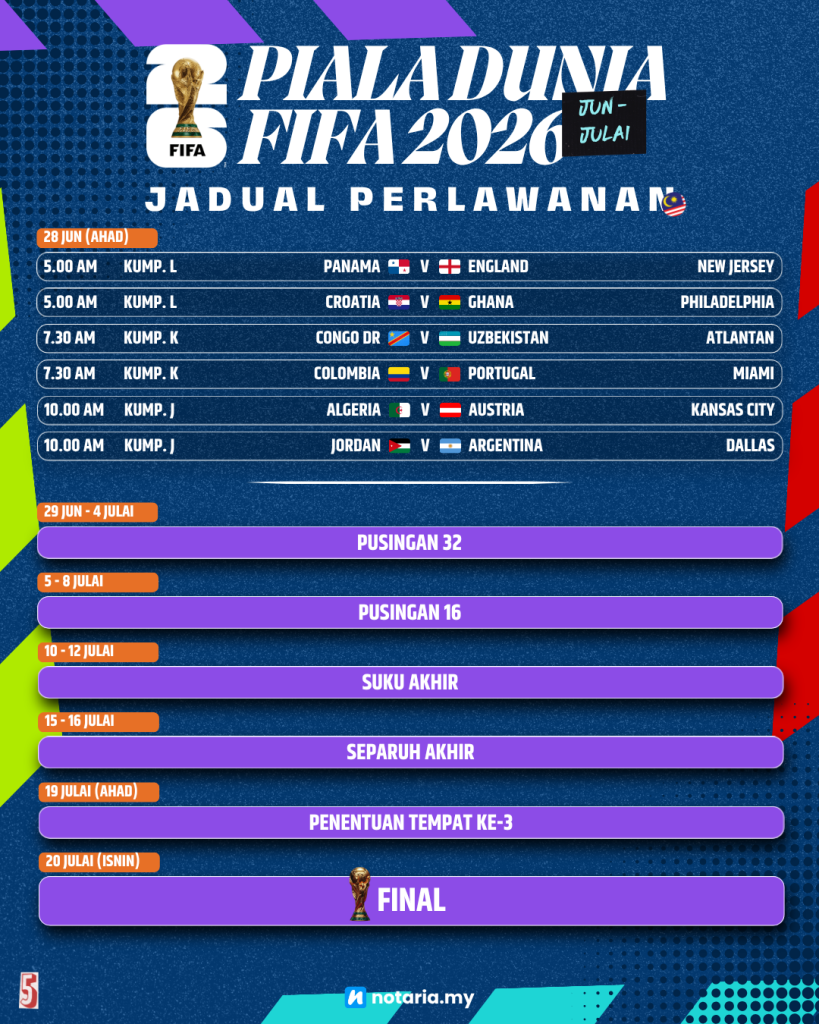 26 FIFA

PIALA DUNIA FIFA 2026

JUN - JULAI

JADUAL PERLAWANAN

28 JUN (AHAD)

| 5.00 AM | KUMP. L | PANAMA | V | ENGLAND | NEW JERSEY |
|---|---|---|---|---|---|
| 5.00 AM | KUMP. L | CROATIA | V | GHANA | PHILADELPHIA |
| 7.30 AM | KUMP. K | CONGO DR | V | UZBEKISTAN | ATLANTAN |
| 7.30 AM | KUMP. K | COLOMBIA | V | PORTUGAL | MIAMI |
| 10.00 AM | KUMP. J | ALGERIA | V | AUSTRIA | KANSAS CITY |
| 10.00 AM | KUMP. J | JORDAN | V | ARGENTINA | DALLAS |

29 JUN - 4 JULAI

PUSINGAN 32

5 - 8 JULAI

PUSINGAN 16

10 - 12 JULAI

SUKU AKHIR

15 - 16 JULAI

SEPARUH AKHIR

19 JULAI (AHAD)

PENENTUAN TEMPAT KE-3

20 JULAI (ISNIN)

FINAL

5

notaria.my